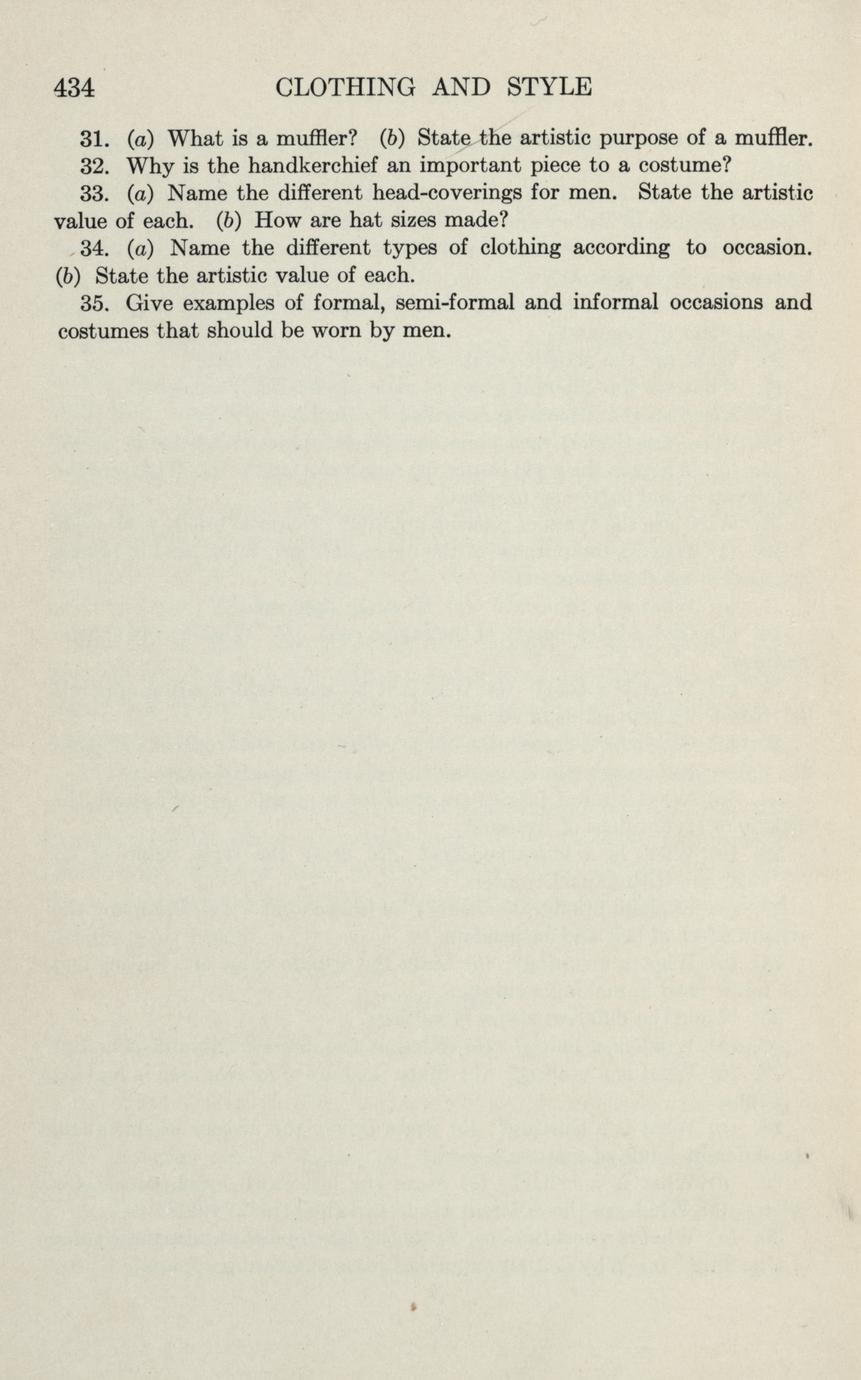 434 CLOTHING AND STYLE

31. (a) What is a muffler? (b) State the artistic purpose of a muffler.

32. Why is the handkerchief an important piece to a costume?

33. (a) Name the different head-coverings for men. State the artistic value of each. (b) How are hat sizes made?

34. (a) Name the different types of clothing according to occasion. (b) State the artistic value of each.

35. Give examples of formal, semi-formal and informal occasions and costumes that should be worn by men.